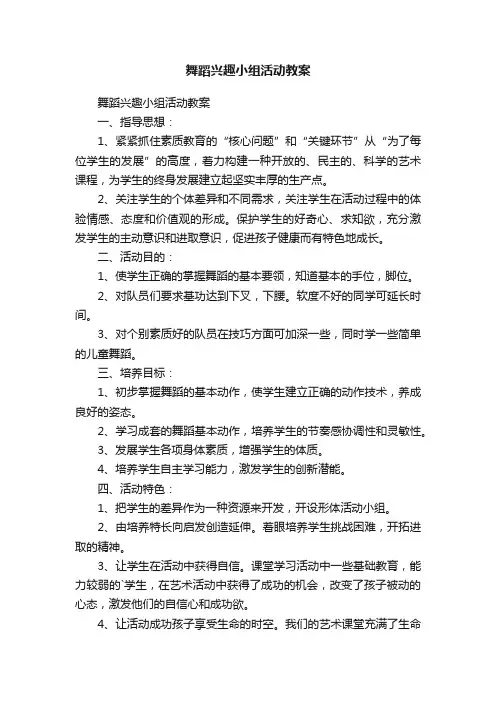 舞蹈兴趣小组活动教案

舞蹈兴趣小组活动教案

一、指导思想：

1、紧紧抓住素质教育的“核心问题”和“关键环节”从“为了每位学生的发展”的高度，着力构建一种开放的、民主的、科学的艺术课程，为学生的终身发展建立起坚实丰厚的生产点。

2、关注学生的个体差异和不同需求，关注学生在活动过程中的体验情感、态度和价值观的形成。保护学生的好奇心、求知欲，充分激发学生的主动意识和进取意识，促进孩子健康而有特色地成长。

二、活动目的：

1、使学生正确的掌握舞蹈的基本要领，知道基本的手位，脚位。

2、对队员们要求基功达到下叉，下腰。软度不好的同学可延长时间。

3、对个别素质好的队员在技巧方面可加深一些，同时学一些简单的儿童舞蹈。

三、培养目标：

1、初步掌握舞蹈的基本动作，使学生建立正确的动作技术，养成良好的姿态。

2、学习成套的舞蹈基本动作，培养学生的节奏感协调性和灵敏性。

3、发展学生各项身体素质，增强学生的体质。

4、培养学生自主学习能力，激发学生的创新潜能。

四、活动特色：

1、把学生的差异作为一种资源来开发，开设形体活动小组。

2、由培养特长向启发创造延伸。着眼培养学生挑战困难，开拓进取的精神。

3、让学生在活动中获得自信。课堂学习活动中一些基础教育，能力较弱的`学生，在艺术活动中获得了成功的机会，改变了孩子被动的心态，激发他们的自信心和成功欲。

4、让活动成功孩子享受生命的时空。我们的艺术课堂充满了生命